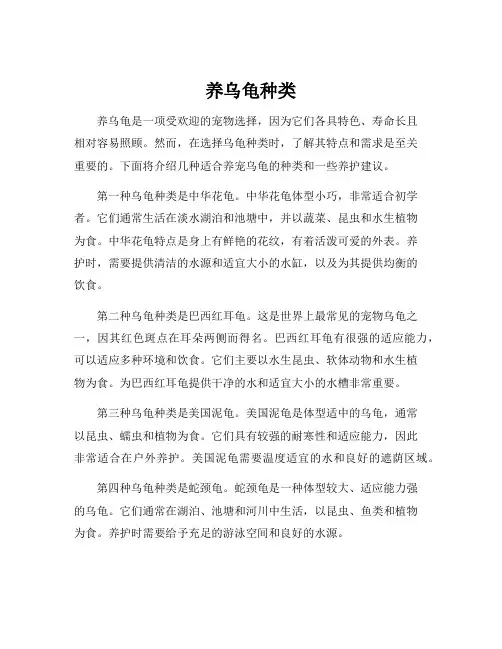 养乌龟种类

养乌龟是一项受欢迎的宠物选择，因为它们各具特色、寿命长且相对容易照顾。然而，在选择乌龟种类时，了解其特点和需求是至关重要的。下面将介绍几种适合养宠乌龟的种类和一些养护建议。

第一种乌龟种类是中华花龟。中华花龟体型小巧，非常适合初学者。它们通常生活在淡水湖泊和池塘中，并以蔬菜、昆虫和水生植物为食。中华花龟特点是身上有鲜艳的花纹，有着活泼可爱的外表。养护时，需要提供清洁的水源和适宜大小的水缸，以及为其提供均衡的饮食。

第二种乌龟种类是巴西红耳龟。这是世界上最常见的宠物乌龟之一，因其红色斑点在耳朵两侧而得名。巴西红耳龟有很强的适应能力，可以适应多种环境和饮食。它们主要以水生昆虫、软体动物和水生植物为食。为巴西红耳龟提供干净的水和适宜大小的水槽非常重要。

第三种乌龟种类是美国泥龟。美国泥龟是体型适中的乌龟，通常以昆虫、蠕虫和植物为食。它们具有较强的耐寒性和适应能力，因此非常适合在户外养护。美国泥龟需要温度适宜的水和良好的遮荫区域。

第四种乌龟种类是蛇颈龟。蛇颈龟是一种体型较大、适应能力强的乌龟。它们通常在湖泊、池塘和河川中生活，以昆虫、鱼类和植物为食。养护时需要给予充足的游泳空间和良好的水源。